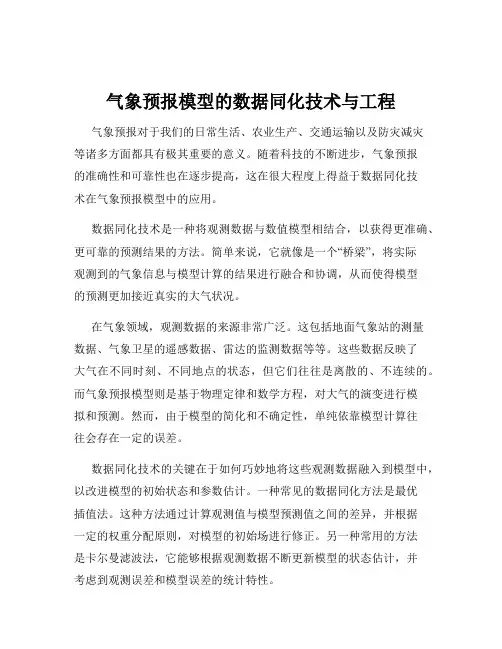 气象预报模型的数据同化技术与工程

气象预报对于我们的日常生活、农业生产、交通运输以及防灾减灾等诸多方面都具有极其重要的意义。随着科技的不断进步，气象预报的准确性和可靠性也在逐步提高，这在很大程度上得益于数据同化技术在气象预报模型中的应用。

数据同化技术是一种将观测数据与数值模型相结合，以获得更准确、更可靠的预测结果的方法。简单来说，它就像是一个“桥梁”，将实际观测到的气象信息与模型计算的结果进行融合和协调，从而使得模型的预测更加接近真实的大气状况。

在气象领域，观测数据的来源非常广泛。这包括地面气象站的测量数据、气象卫星的遥感数据、雷达的监测数据等等。这些数据反映了大气在不同时刻、不同地点的状态，但它们往往是离散的、不连续的。而气象预报模型则是基于物理定律和数学方程，对大气的演变进行模拟和预测。然而，由于模型的简化和不确定性，单纯依靠模型计算往往会存在一定的误差。

数据同化技术的关键在于如何巧妙地将这些观测数据融入到模型中，以改进模型的初始状态和参数估计。一种常见的数据同化方法是最优插值法。这种方法通过计算观测值与模型预测值之间的差异，并根据一定的权重分配原则，对模型的初始场进行修正。另一种常用的方法是卡尔曼滤波法，它能够根据观测数据不断更新模型的状态估计，并考虑到观测误差和模型误差的统计特性。